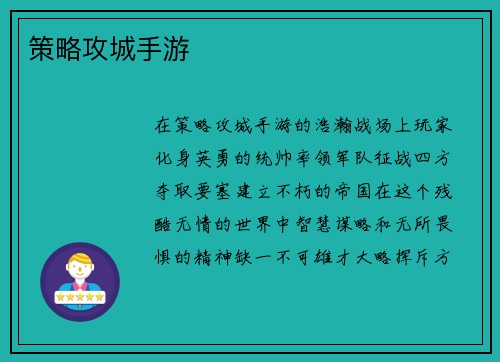 策略攻城手游

在策略攻城手游的浩瀚战场上玩家化身英勇的统帅率领军队征战四方夺取要塞建立不朽的帝国在这个残酷无情的世界中智慧谋略和无所畏惧的精神缺一不可雄才大略挥斥方